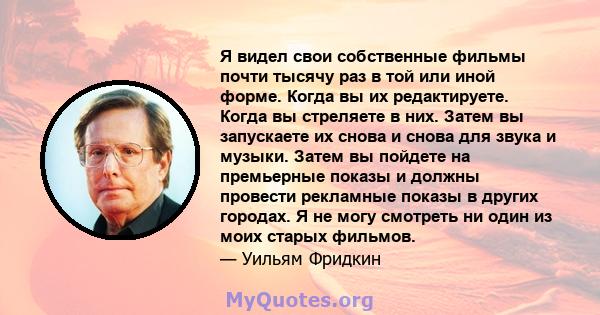 Я видел свои собственные фильмы почти тысячу раз в той или иной форме. Когда вы их редактируете. Когда вы стреляете в них. Затем вы запускаете их снова и снова для звука и музыки. Затем вы пойдете на премьерные показы и должны провести рекламные показы в других городах. Я не могу смотреть ни один из моих старых фильмов.
— Уильям Фридкин

MyQuotes.org